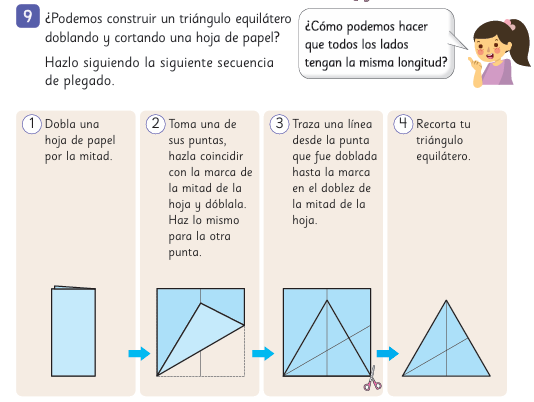 9 ¿Podemos construir un triángulo equilátero doblando y cortando una hoja de papel?

Hazlo siguiendo la siguiente secuencia de plegado.

¿Cómo podemos hacer que todos los lados tengan la misma longitud?

1 Dobla una hoja de papel por la mitad.

2 Toma una de sus puntas, hazla coincidir con la marca de la mitad de la hoja y dóblala. Haz lo mismo para la otra punta.

3 Traza una línea desde la punta que fue doblada hasta la marca en el doblez de la mitad de la hoja.

4 Recorta tu triángulo equilátero.